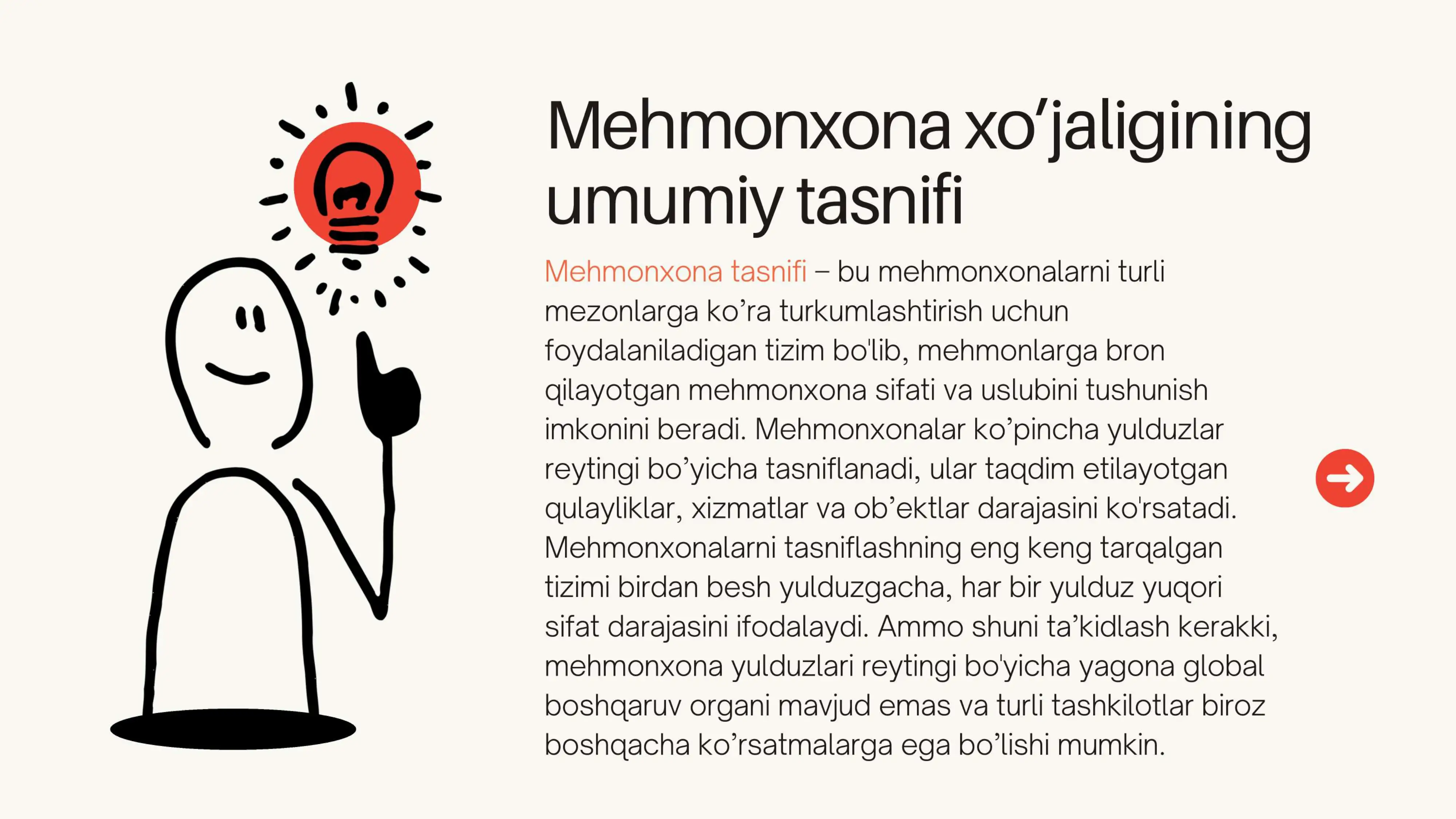 Mehmonxona xo’jaligining umumiy tasnifi

Mehmonxona tasnifi – bu mehmonxonalarni turli mezonlarga ko’ra turkumlashtirish uchun foydalaniladigan tizim bo'lib, mehmonlarga bron qilayotgan mehmonxona sifati va uslubini tushunish imkonini beradi. Mehmonxonalar ko’pincha yulduzlar reytingi bo’yicha tasniflanadi, ular taqdim etilayotgan qulayliklar, xizmatlar va ob’ektlar darajasini ko'rsatadi. Mehmonxonalarni tasniflashning eng keng tarqalgan tizimi birdan besh yulduzgacha, har bir yulduz yuqori sifat darajasini ifodalaydi. Ammo shuni ta’kidlash kerakki, mehmonxona yulduzlari reytingi bo'yicha yagona global boshqaruv organi mavjud emas va turli tashkilotlar biroz boshqacha ko’rsatmalarga ega bo’lishi mumkin.